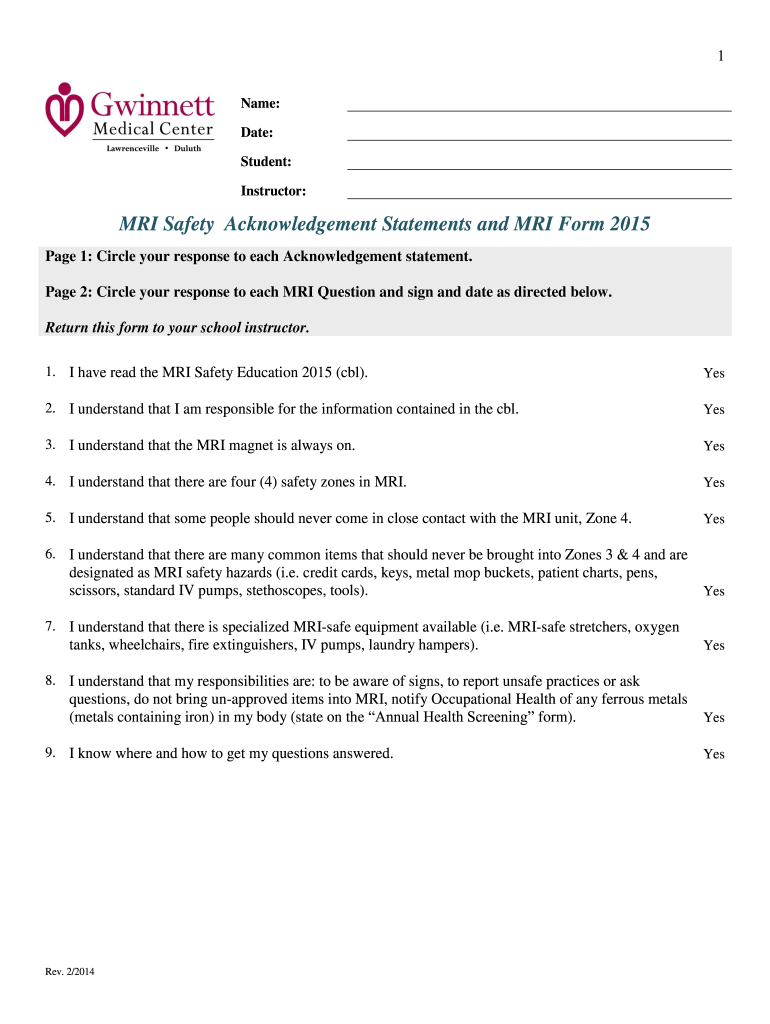 1

Gwinnett Medical Center
Lawrenceville • Duluth

Name:
Date:
Student:
Instructor:

MRI Safety Acknowledgement Statements and MRI Form 2015

Page 1: Circle your response to each Acknowledgement statement.

Page 2: Circle your response to each MRI Question and sign and date as directed below.

Return this form to your school instructor.

1. I have read the MRI Safety Education 2015 (cbl). Yes

2. I understand that I am responsible for the information contained in the cbl. Yes

3. I understand that the MRI magnet is always on. Yes

4. I understand that there are four (4) safety zones in MRI. Yes

5. I understand that some people should never come in close contact with the MRI unit, Zone 4. Yes

6. I understand that there are many common items that should never be brought into Zones 3 & 4 and are designated as MRI safety hazards (i.e. credit cards, keys, metal mop buckets, patient charts, pens, scissors, standard IV pumps, stethoscopes, tools). Yes

7. I understand that there is specialized MRI-safe equipment available (i.e. MRI-safe stretchers, oxygen tanks, wheelchairs, fire extinguishers, IV pumps, laundry hampers). Yes

8. I understand that my responsibilities are: to be aware of signs, to report unsafe practices or ask questions, do not bring un-approved items into MRI, notify Occupational Health of any ferrous metals (metals containing iron) in my body (state on the “Annual Health Screening” form). Yes

9. I know where and how to get my questions answered. Yes

Rev. 2/2014